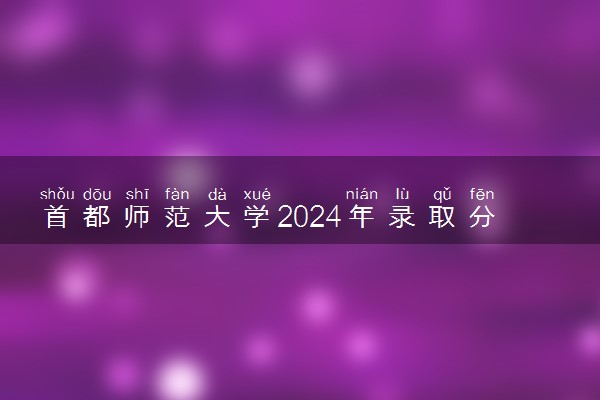 shǒu dōu shī fàn dà xué nián lù qǔ fēn
首都师范大学2024年录取分